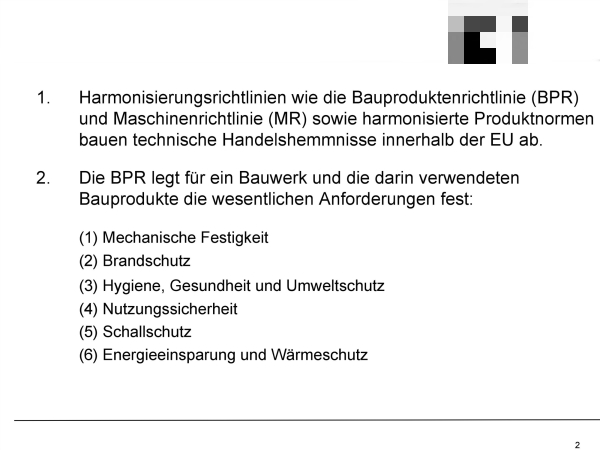 1. Harmonisierungsrichtlinien wie die Bauproduktenrichtlinie (BPR) und Maschinenrichtlinie (MR) sowie harmonisierte Produktnormen bauen technische Handelshemmnisse innerhalb der EU ab.

2. Die BPR legt für ein Bauwerk und die darin verwendeten Bauprodukte die wesentlichen Anforderungen fest:

(1) Mechanische Festigkeit
(2) Brandschutz
(3) Hygiene, Gesundheit und Umweltschutz
(4) Nutzungssicherheit
(5) Schallschutz
(6) Energieeinsparung und Wärmeschutz

2